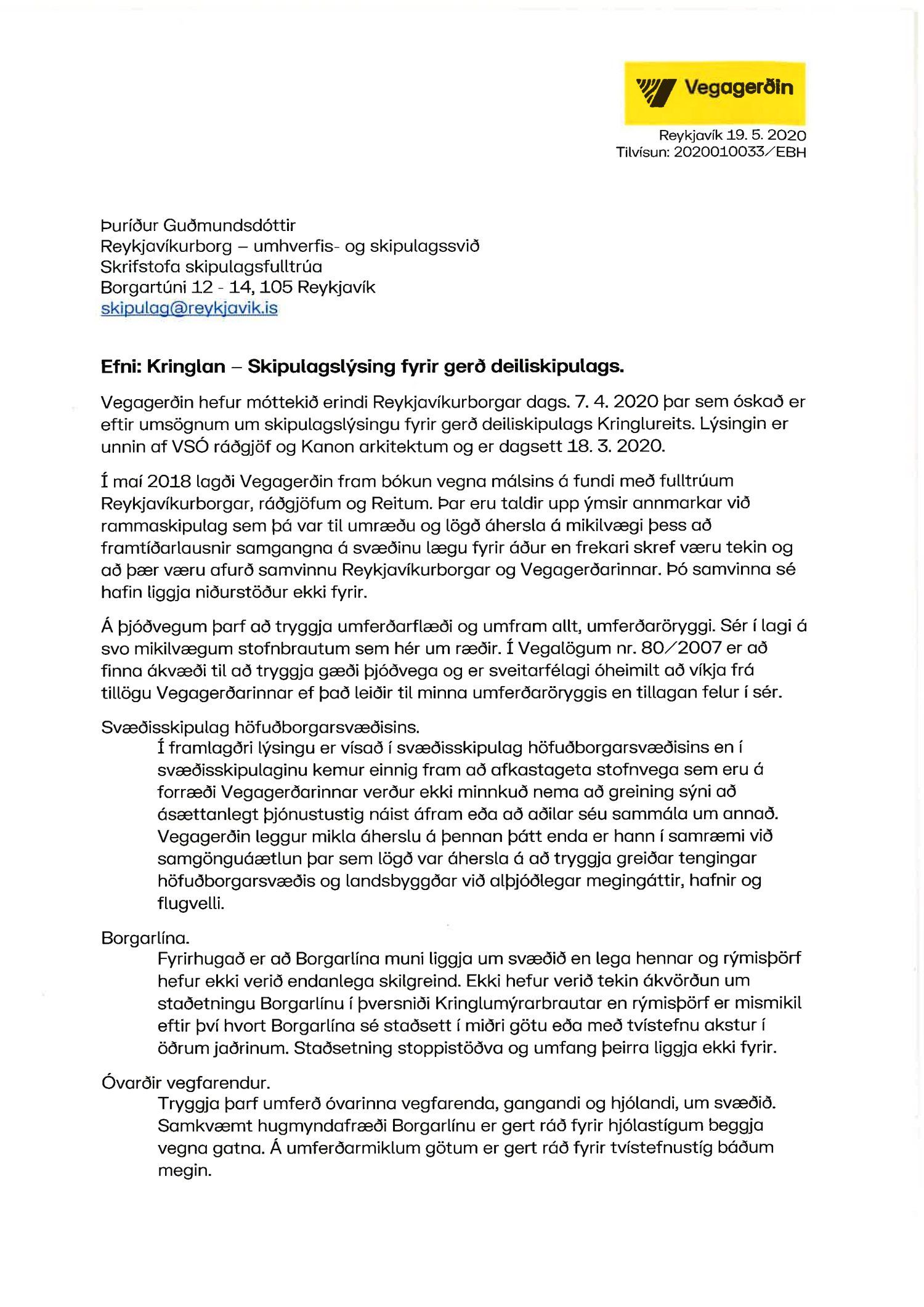 Vegagerðin

Reykjavík 19. 5. 2020
Tilvísun: 2020010033/EBH

Þuríður Guðmundsdóttir
Reykjavíkurborg – umhverfis- og skipulagssvið
Skrifstofa skipulagsfulltrúa
Borgartúni 12 - 14, 105 Reykjavík
skipulag@reykjavik.is

Efni: Kringlan – Skipulagslýsing fyrir gerð deiliskipulags.

Vegagerðin hefur móttekið erindi Reykjavíkurborgar dags. 7. 4. 2020 þar sem óskað er eftir umsögnum um skipulagslýsingu fyrir gerð deiliskipulags Kringlureits. Lýsingin er unnin af VSÓ ráðgjöf og Kanon arkitektum og er dagsett 18. 3. 2020.

Í maí 2018 lagði Vegagerðin fram bókun vegna málsins á fundi með fulltrúum Reykjavíkurborgar, ráðgjöfum og Reitum. Þar eru taldir upp ýmsir annmarkar við rammaskipulag sem þá var til umræðu og lögð áhersla á mikilvægi þess að framtíðarlausnir samgangna á svæðinu lægu fyrir áður en frekari skref væru tekin og að þær væru afurð samvinnu Reykjavíkurborgar og Vegagerðarinnar. Þó samvinna sé hafin liggja niðurstöður ekki fyrir.

Á þjóðvegum þarf að tryggja umferðarflæði og umfram allt, umferðaröryggi. Sér í lagi á svo mikilvægum stofnbrautum sem hér um ræðir. Í Vegalögum nr. 80/2007 er að finna ákvæði til að tryggja gæði þjóðvega og er sveitarfélagi óheimilt að víkja frá tillögu Vegagerðarinnar ef það leiðir til minna umferðaröryggis en tillagan felur í sér.

Svæðisskipulag höfuðborgarsvæðisins.
Í framlagðri lýsingu er vísað í svæðisskipulag höfuðborgarsvæðisins en í svæðisskipulaginu kemur einnig fram að afkastageta stofnvega sem eru á forræði Vegagerðarinnar verður ekki minnkuð nema að greining sýni að ásættanlegt þjónustustig náist áfram eða að aðilar séu sammála um annað. Vegagerðin leggur mikla áherslu á þennan þátt enda er hann í samræmi við samgönguáætlun þar sem lögð var áhersla á að tryggja greiðar tengingar höfuðborgarsvæðis og landsbyggðar við alþjóðlegar megingáttir, hafnir og flugvelli.

Borgarlína.
Fyrirhugað er að Borgarlína muni liggja um svæðið en lega hennar og rýmisþörf hefur ekki verið endanlega skilgreind. Ekki hefur verið tekin ákvörðun um staðetningu Borgarlínu í þversniði Kringlumýrarbrautar en rýmisþörf er mismikil eftir því hvort Borgarlína sé staðsett í miðri götu eða með tvístefnu akstur í öðrum jaðrinum. Staðsetning stoppistöðva og umfang þeirra liggja ekki fyrir.

Óvarðir vegfarendur.
Tryggja þarf umferð óvarinna vegfarenda, gangandi og hjólandi, um svæðið. Samkvæmt hugmyndafræði Borgarlínu er gert ráð fyrir hjólastígum beggja vegna gatna. Á umferðarmiklum götum er gert ráð fyrir tvístefnustíg báðum megin.